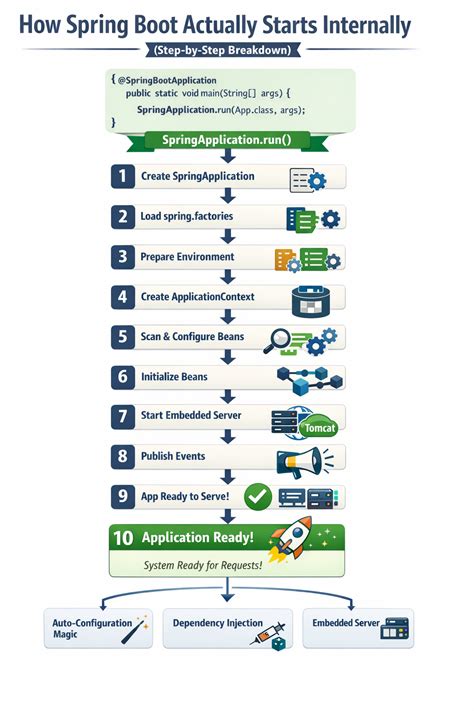 How Spring Boot Actually Starts Internally

(Step-by-Step Breakdown)

{ @SpringBootApplication
public static void main(String[] args) {
SpringApplication.run(App.class, args);
}

SpringApplication.run()

1 Create SpringApplication

2 Load spring.factories

3 Prepare Environment

4 Create ApplicationContext

5 Scan & Configure Beans

6 Initialize Beans

7 Start Embedded Server

Tomcat

8 Publish Events

9 App Ready to Serve!

10 Application Ready!

System Ready for Requests!

Auto-Configuration Magic

Dependency Injection

Embedded Server